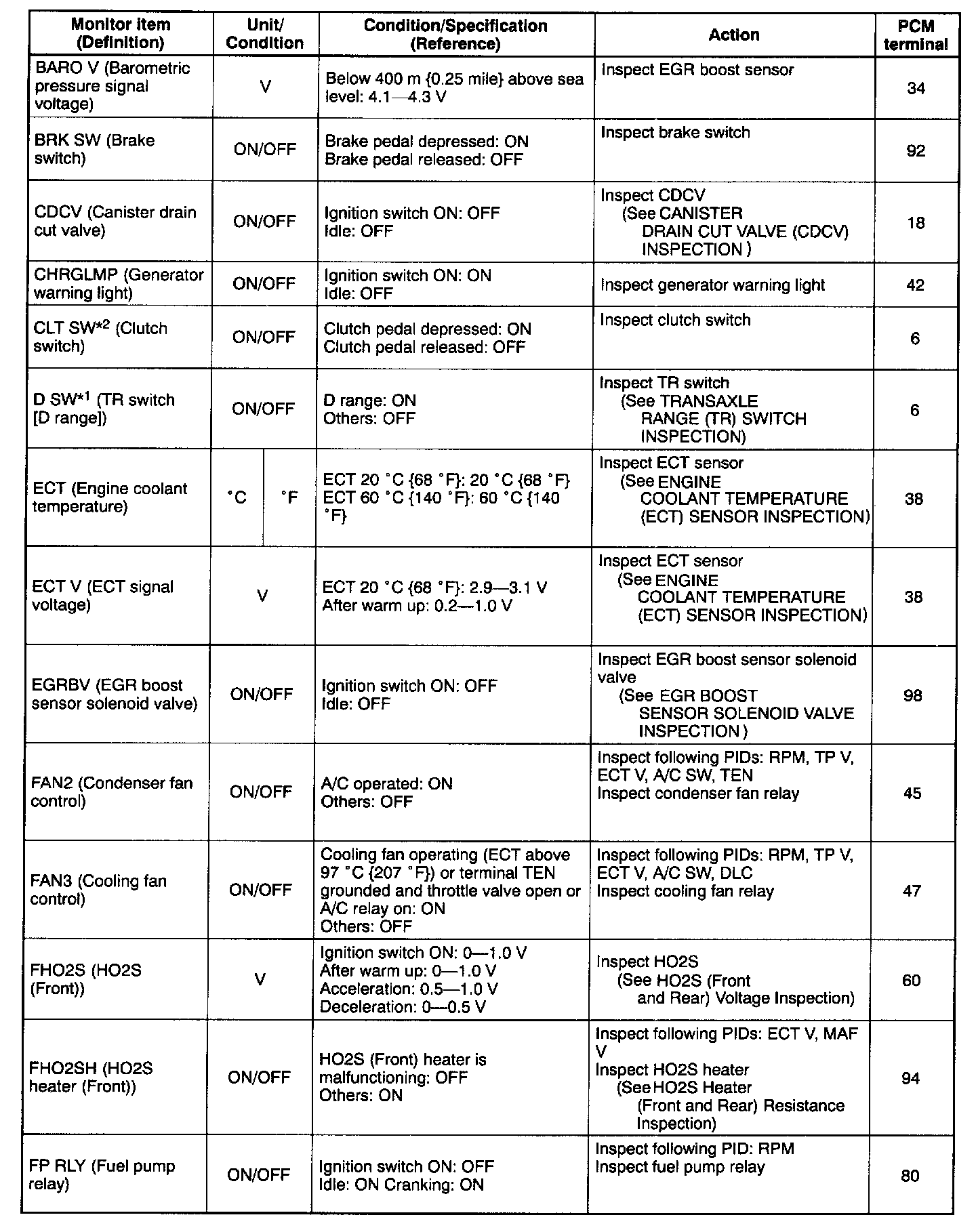 | Monitor item (Definition) | Unit/ Condition | Condition/Specification (Reference) | Action | PCM terminal |
|---|---|---|---|---|
| BARO V (Barometric pressure signal voltage) | V | Below 400 m {0.25 mile} above sea level: 4.1—4.3 V | Inspect EGR boost sensor | 34 |
| BRK SW (Brake switch) | ON/OFF | Brake pedal depressed: ON Brake pedal released: OFF | Inspect brake switch | 92 |
| CDCV (Canister drain cut valve) | ON/OFF | Ignition switch ON: OFF Idle: OFF | Inspect CDCV (See CANISTER DRAIN CUT VALVE (CDCV) INSPECTION ) | 18 |
| CHRGLMP (Generator warning light) | ON/OFF | Ignition switch ON: ON Idle: OFF | Inspect generator warning light | 42 |
| CLT SW$^{*2}$ (Clutch switch) | ON/OFF | Clutch pedal depressed: ON Clutch pedal released: OFF | Inspect clutch switch | 6 |
| D SW$^{*1}$ (TR switch [D range]) | ON/OFF | D range: ON Others: OFF | Inspect TR switch (See TRANSAXLE RANGE (TR) SWITCH INSPECTION) | 6 |
| ECT (Engine coolant temperature) | °C / °F | ECT 20 °C {68 °F}: 20 °C {68 °F} ECT 60 °C {140 °F}: 60 °C {140 °F} | Inspect ECT sensor (See ENGINE COOLANT TEMPERATURE (ECT) SENSOR INSPECTION) | 38 |
| ECT V (ECT signal voltage) | V | ECT 20 °C {68 °F}: 2.9—3.1 V After warm up: 0.2—1.0 V | Inspect ECT sensor (See ENGINE COOLANT TEMPERATURE (ECT) SENSOR INSPECTION) | 38 |
| EGRBV (EGR boost sensor solenoid valve) | ON/OFF | Ignition switch ON: OFF Idle: OFF | Inspect EGR boost sensor solenoid valve (See EGR BOOST SENSOR SOLENOID VALVE INSPECTION ) | 98 |
| FAN2 (Condenser fan control) | ON/OFF | A/C operated: ON Others: OFF | Inspect following PIDs: RPM, TP V, ECT V, A/C SW, TEN Inspect condenser fan relay | 45 |
| FAN3 (Cooling fan control) | ON/OFF | Cooling fan operating (ECT above 97 °C {207 °F}) or terminal TEN grounded and throttle valve open or A/C relay on: ON Others: OFF | Inspect following PIDs: RPM, TP V, ECT V, A/C SW, DLC Inspect cooling fan relay | 47 |
| FHO2S (HO2S (Front)) | V | Ignition switch ON: 0—1.0 V After warm up: 0—1.0 V Acceleration: 0.5—1.0 V Deceleration: 0—0.5 V | Inspect HO2S (See HO2S (Front and Rear) Voltage Inspection) | 60 |
| FHO2SH (HO2S heater (Front)) | ON/OFF | HO2S (Front) heater is malfunctioning: OFF Others: ON | Inspect following PIDs: ECT V, MAF V Inspect HO2S heater (See HO2S Heater (Front and Rear) Resistance Inspection) | 94 |
| FP RLY (Fuel pump relay) | ON/OFF | Ignition switch ON: OFF Idle: ON Cranking: ON | Inspect following PID: RPM Inspect fuel pump relay | 80 |